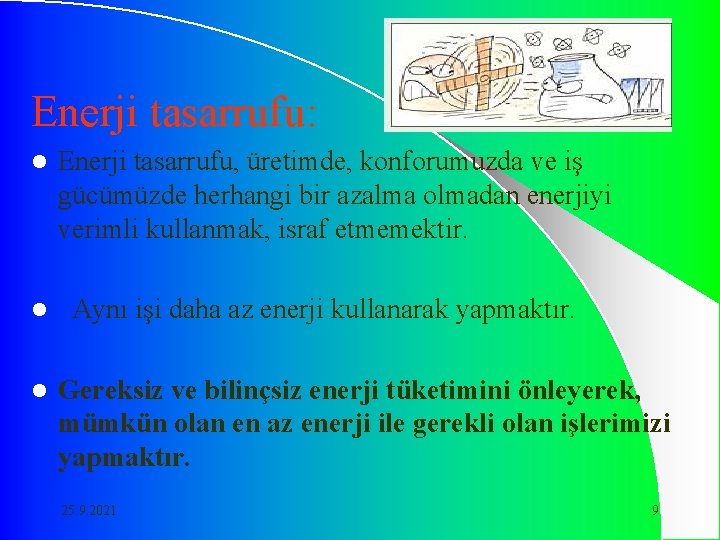 Enerji tasarrufu:

Enerji tasarrufu, üretimde, konforumuzda ve iş gücümüzde herhangi bir azalma olmadan enerjiyi verimli kullanmak, israf etmemektir.

Aynı işi daha az enerji kullanarak yapmaktır.

Gereksiz ve bilinçsiz enerji tüketimini önleyerek, mümkün olan en az enerji ile gerekli olan işlerimizi yapmaktır.

25.9.2021

9